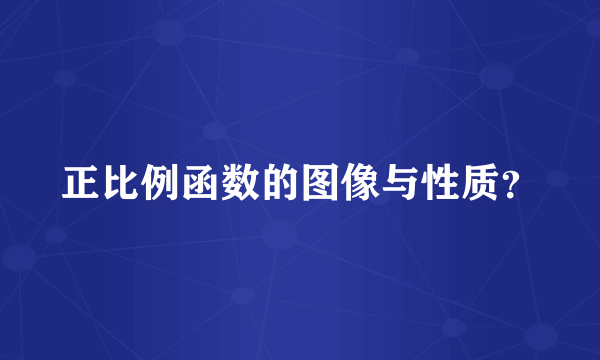 正比例函数的图像与性质?